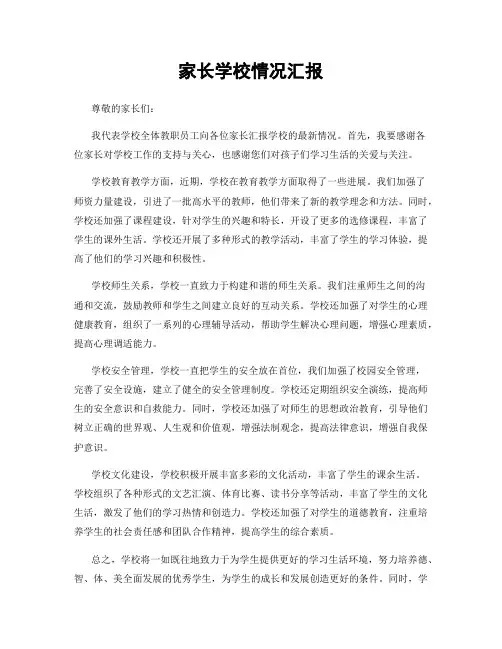 家长学校情况汇报

尊敬的家长们：

我代表学校全体教职员工向各位家长汇报学校的最新情况。首先，我要感谢各位家长对学校工作的支持与关心，也感谢您们对孩子们学习生活的关爱与关注。

学校教育教学方面，近期，学校在教育教学方面取得了一些进展。我们加强了师资力量建设，引进了一批高水平的教师，他们带来了新的教学理念和方法。同时，学校还加强了课程建设，针对学生的兴趣和特长，开设了更多的选修课程，丰富了学生的课外生活。学校还开展了多种形式的教学活动，丰富了学生的学习体验，提高了他们的学习兴趣和积极性。

学校师生关系，学校一直致力于构建和谐的师生关系。我们注重师生之间的沟通和交流，鼓励教师和学生之间建立良好的互动关系。学校还加强了对学生的心理健康教育，组织了一系列的心理辅导活动，帮助学生解决心理问题，增强心理素质，提高心理调适能力。

学校安全管理，学校一直把学生的安全放在首位，我们加强了校园安全管理，完善了安全设施，建立了健全的安全管理制度。学校还定期组织安全演练，提高师生的安全意识和自救能力。同时，学校还加强了对师生的思想政治教育，引导他们树立正确的世界观、人生观和价值观，增强法制观念，提高法律意识，增强自我保护意识。

学校文化建设，学校积极开展丰富多彩的文化活动，丰富了学生的课余生活。学校组织了各种形式的文艺汇演、体育比赛、读书分享等活动，丰富了学生的文化生活，激发了他们的学习热情和创造力。学校还加强了对学生的道德教育，注重培养学生的社会责任感和团队合作精神，提高学生的综合素质。

总之，学校将一如既往地致力于为学生提供更好的学习生活环境，努力培养德、智、体、美全面发展的优秀学生，为学生的成长和发展创造更好的条件。同时，学